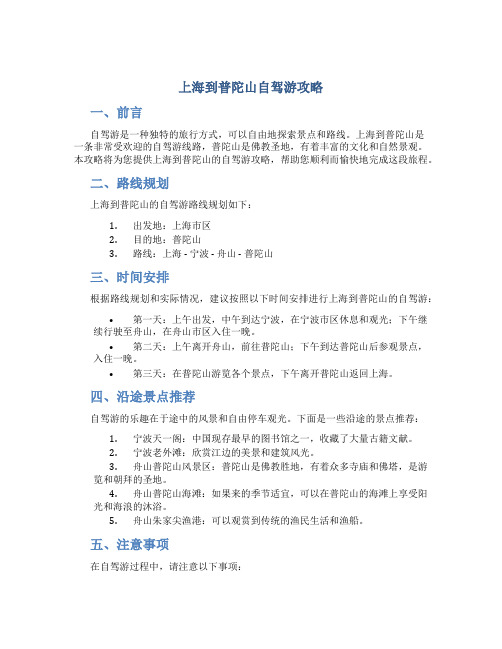 上海到普陀山自驾游攻略

一、前言

自驾游是一种独特的旅行方式，可以自由地探索景点和路线。上海到普陀山是一条非常受欢迎的自驾游线路，普陀山是佛教圣地，有着丰富的文化和自然景观。本攻略将为您提供上海到普陀山的自驾游攻略，帮助您顺利而愉快地完成这段旅程。

二、路线规划

上海到普陀山的自驾游路线规划如下：

1. 出发地：上海市区
2. 目的地：普陀山
3. 路线：上海 - 宁波 - 舟山 - 普陀山

三、时间安排

根据路线规划和实际情况，建议按照以下时间安排进行上海到普陀山的自驾游：

• 第一天：上午出发，中午到达宁波，在宁波市区休息和观光；下午继续行驶至舟山，在舟山市区入住一晚。
• 第二天：上午离开舟山，前往普陀山；下午到达普陀山后参观景点，入住一晚。
• 第三天：在普陀山游览各个景点，下午离开普陀山返回上海。

四、沿途景点推荐

自驾游的乐趣在于途中的风景和自由停车观光。下面是一些沿途的景点推荐：

1. 宁波天一阁：中国现存最早的图书馆之一，收藏了大量古籍文献。
2. 宁波老外滩：欣赏江边的美景和建筑风光。
3. 舟山普陀山风景区：普陀山是佛教胜地，有着众多寺庙和佛塔，是游览和朝拜的圣地。
4. 舟山普陀山海滩：如果来的季节适宜，可以在普陀山的海滩上享受阳光和海浪的沐浴。
5. 舟山朱家尖渔港：可以观赏到传统的渔民生活和渔船。

五、注意事项

在自驾游过程中，请注意以下事项：